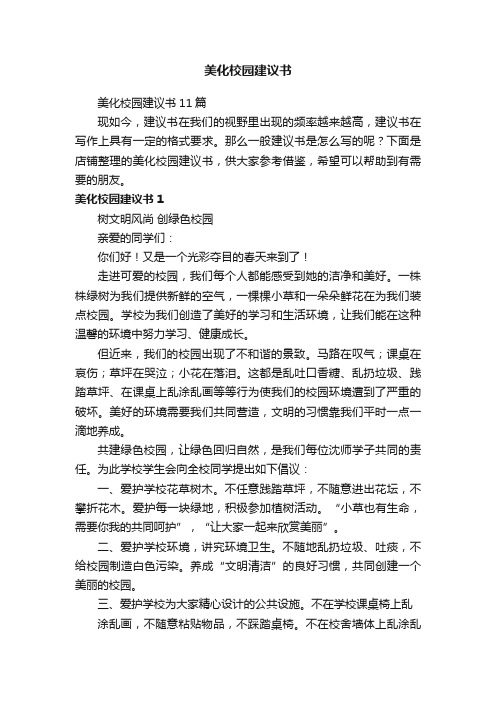 美化校园建议书

美化校园建议书 11 篇

现如今，建议书在我们的视野里出现的频率越来越高，建议书在写作上具有一定的格式要求。那么一般建议书是怎么写的呢？下面是店铺整理的美化校园建议书，供大家参考借鉴，希望可以帮助到有需要的朋友。

美化校园建议书 1

树文明风尚 创绿色校园

亲爱的同学们：

你们好！又是一个光彩夺目的春天来到了！

走进可爱的校园，我们每个人都能感受到她的洁净和美好。一株株绿树为我们提供新鲜的空气，一棵棵小草和一朵朵鲜花在为我们装点校园。学校为我们创造了美好的学习和生活环境，让我们能在这种温馨的环境中努力学习、健康成长。

但近来，我们的校园出现了不和谐的景致。马路在叹气；课桌在哀伤；草坪在哭泣；小花在落泪。这都是乱吐口香糖、乱扔垃圾、践踏草坪、在课桌上乱涂乱画等等行为使我们的校园环境遭到了严重的破坏。美好的环境需要我们共同营造，文明的习惯靠我们平时一点一滴地养成。

共建绿色校园，让绿色回归自然，是我们每位沈师学子共同的责任。为此学校学生会向全校同学提出如下倡议：

一、爱护学校花草树木。不任意践踏草坪，不随意进出花坛，不攀折花木。爱护每一块绿地，积极参加植树活动。“小草也有生命，需要你我的共同呵护”，“让大家一起来欣赏美丽”。

二、爱护学校环境，讲究环境卫生。不随地乱扔垃圾、吐痰，不给校园制造白色污染。养成“文明清洁”的良好习惯，共同创建一个美丽的校园。

三、爱护学校为大家精心设计的公共设施。不在学校课桌椅上乱涂乱画，不随意粘贴物品，不踩踏桌椅。不在校舍墙体上乱涂乱